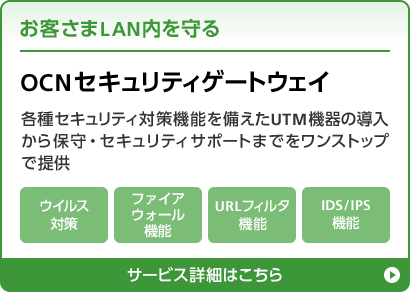 お客さまLAN内を守る

OCNセキュリティゲートウェイ

各種セキュリティ対策機能を備えたUTM機器の導入から保守・セキュリティサポートまでをワンストップで提供

ウイルス対策

ファイアウォール機能

URLフィルタ機能

IDS/IPS機能

サービス詳細はこちら